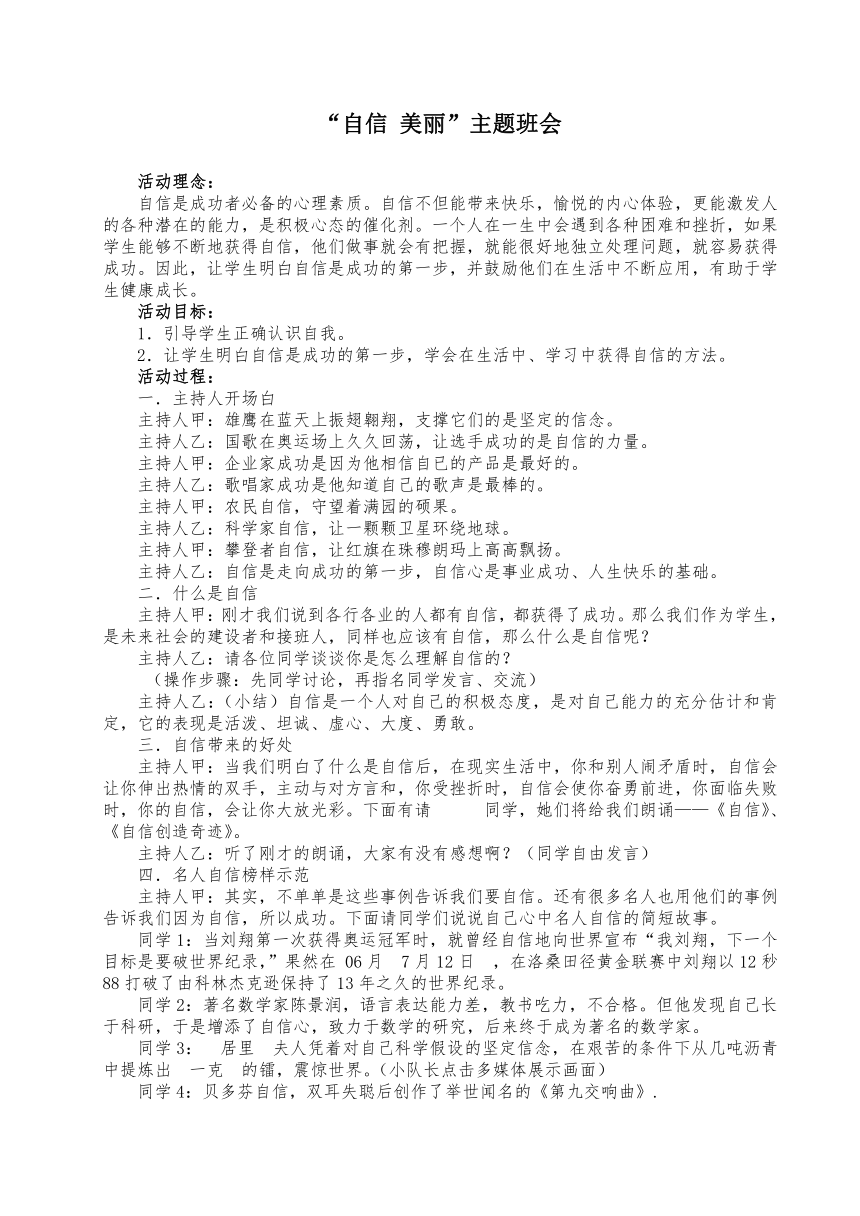 “自信 美丽”主题班会

活动理念：

自信是成功者必备的心理素质。自信不但能带来快乐，愉悦的内心体验，更能激发人的各种潜在的能力，是积极心态的催化剂。一个人在一生中会遇到各种困难和挫折，如果学生能够不断地获得自信，他们做事就会有把握，就能很好地独立处理问题，就容易获得成功。因此，让学生明白自信是成功的第一步，并鼓励他们在生活中不断应用，有助于学生健康成长。

活动目标：

1．引导学生正确认识自我。

2．让学生明白自信是成功的第一步，学会在生活中、学习中获得自信的方法。

活动过程：

一．主持人开场白

主持人甲：雄鹰在蓝天上振翅翱翔，支撑它们的是坚定的信念。

主持人乙：国歌在奥运场上久久回荡，让选手成功的是自信的力量。

主持人甲：企业家成功是因为他相信自己的产品是最好的。

主持人乙：歌唱家成功是他知道自己的歌声是最棒的。

主持人甲：农民自信，守望着满园的硕果。

主持人乙：科学家自信，让一颗颗卫星环绕地球。

主持人甲：攀登者自信，让红旗在珠穆朗玛上高高飘扬。

主持人乙：自信是走向成功的第一步，自信心是事业成功、人生快乐的基础。

二．什么是自信

主持人甲：刚才我们说到各行各业的人都有自信，都获得了成功。那么我们作为学生，是未来社会的建设者和接班人，同样也应该有自信，那么什么是自信呢？

主持人乙：请各位同学谈谈你是怎么理解自信的？

（操作步骤：先同学讨论，再指名同学发言、交流）

主持人乙：（小结）自信是一个人对自己的积极态度，是对自己能力的充分估计和肯定，它的表现是活泼、坦诚、虚心、大度、勇敢。

三．自信带来的好处

主持人甲：当我们明白了什么是自信后，在现实生活中，你和别人闹矛盾时，自信会让你伸出热情的双手，主动与对方言和，你受挫折时，自信会使你奋勇前进，你面临失败时，你的自信，会让你大放光彩。下面有请　　同学，她们将给我们朗诵——《自信》、《自信创造奇迹》。

主持人乙：听了刚才的朗诵，大家有没有感想啊？（同学自由发言）

四．名人自信榜样示范

主持人甲：其实，不单单是这些事例告诉我们要自信。还有很多名人也用他们的事例告诉我们因为自信，所以成功。下面请同学们说说自己心中名人自信的简短故事。

同学 1：当刘翔第一次获得奥运冠军时，就曾经自信地向世界宣布“我刘翔，下一个目标是要破世界纪录，”果然在 06 月　7 月 12 日　，在洛桑田径黄金联赛中刘翔以 12 秒 88 打破了由科林杰克逊保持了 13 年之久的世界纪录。

同学 2：著名数学家陈景润，语言表达能力差，教书吃力，不合格。但他发现自己长于科研，于是增添了自信心，致力于数学的研究，后来终于成为著名的数学家。

同学 3：　居里　夫人凭着对自己科学假设的坚定信念，在艰苦的条件下从几吨沥青中提炼出　一克　的镭，震惊世界。（小队长点击多媒体展示画面）

同学 4：贝多芬自信，双耳失聪后创作了举世闻名的《第九交响曲》.